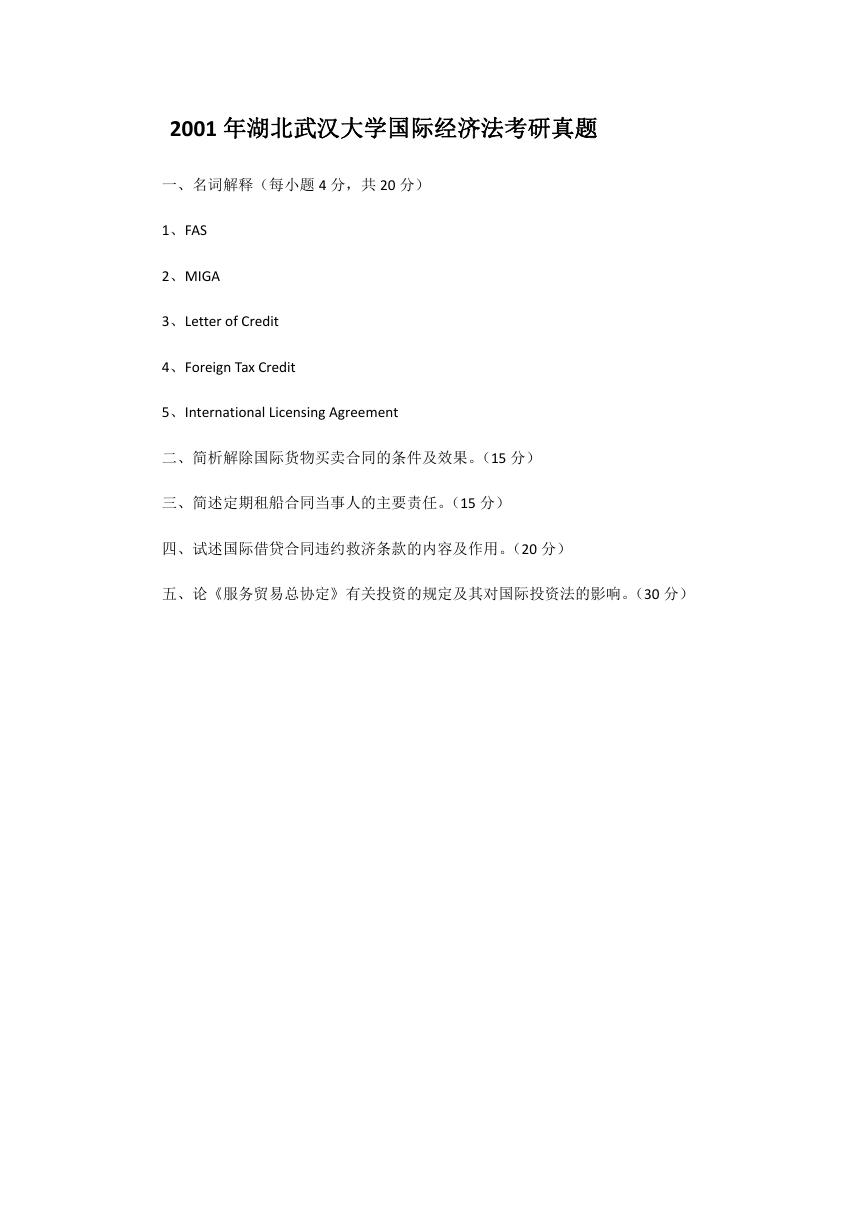 2001 年湖北武汉大学国际经济法考研真题

一、名词解释（每小题 4 分，共 20 分）

1、FAS

2、MIGA

3、Letter of Credit

4、Foreign Tax Credit

5、International Licensing Agreement

二、简析解除国际货物买卖合同的条件及效果。（15 分）

三、简述定期租船合同当事人的主要责任。（15 分）

四、试述国际借贷合同违约救济条款的内容及作用。（20 分）

五、论《服务贸易总协定》有关投资的规定及其对国际投资法的影响。（30 分）